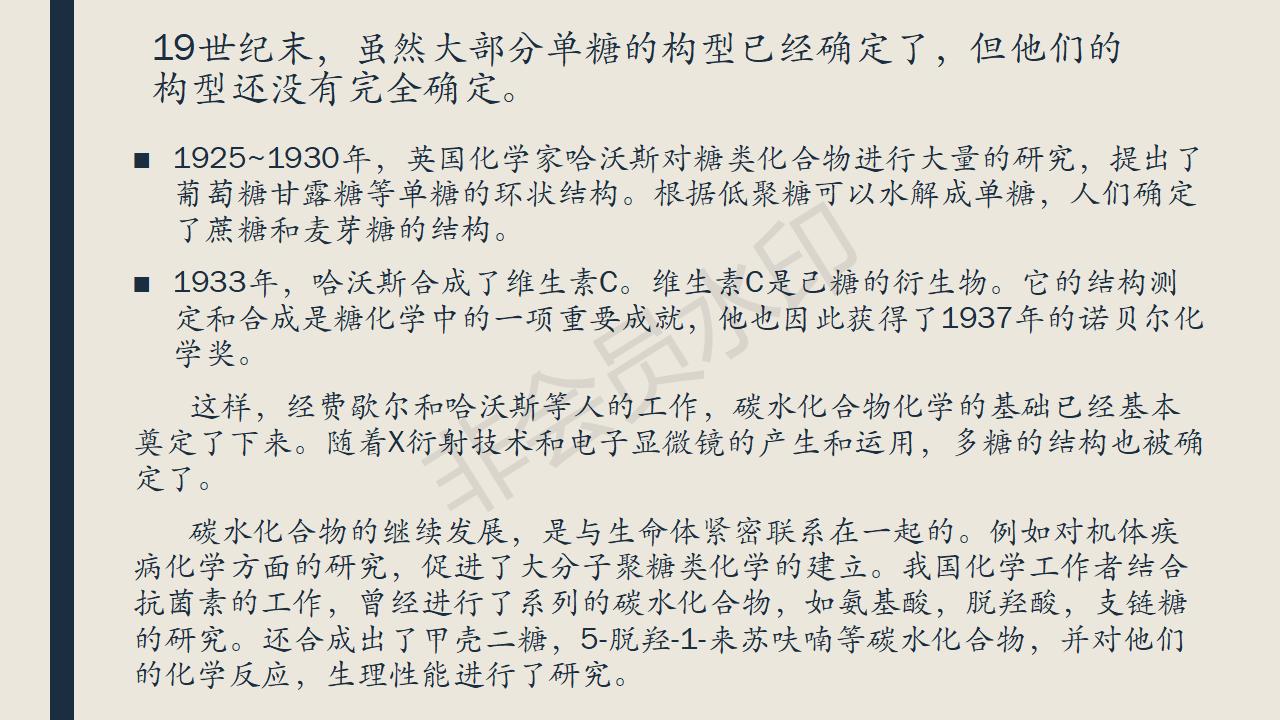 19世纪末，虽然大部分单糖的构型已经确定了，但他们的构型还没有完全确定。

■ 1925~1930年，英国化学家哈沃斯对糖类化合物进行大量的研究，提出了葡萄糖甘露糖等单糖的环状结构。根据低聚糖可以水解成单糖，人们确定了蔗糖和麦芽糖的结构。

■ 1933年，哈沃斯合成了维生素C。维生素C是己糖的衍生物。它的结构测定和合成是糖化学中的一项重要成就，他也因此获得了1937年的诺贝尔化学奖。

这样，经费歇尔和哈沃斯等人的工作，碳水化合物化学的基础已经基本奠定了下来。随着X衍射技术和电子显微镜的产生和运用，多糖的结构也被确定了。

碳水化合物的继续发展，是与生命体紧密联系在一起的。例如对机体疾病化学方面的研究，促进了大分子聚糖类化学的建立。我国化学工作者结合抗菌素的工作，曾经进行了系列的碳水化合物，如氨基酸，脱羟酸，支链糖的研究。还合成出了甲壳二糖，5-脱羟-1-来苏呋喃等碳水化合物，并对他们的化学反应，生理性能进行了研究。

非会员水印